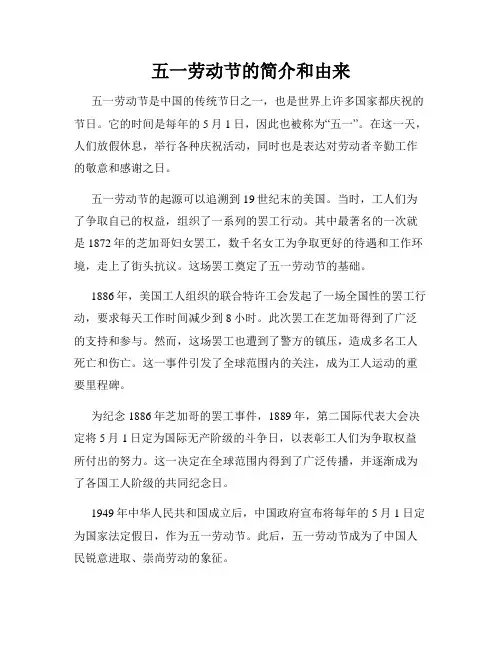 五一劳动节的简介和由来

五一劳动节是中国的传统节日之一，也是世界上许多国家都庆祝的节日。它的时间是每年的 5 月 1 日，因此也被称为“五一”。在这一天，人们放假休息，举行各种庆祝活动，同时也是表达对劳动者辛勤工作的敬意和感谢之日。

五一劳动节的起源可以追溯到 19 世纪末的美国。当时，工人们为了争取自己的权益，组织了一系列的罢工行动。其中最著名的一次就是 1872 年的芝加哥妇女罢工，数千名女工为争取更好的待遇和工作环境，走上了街头抗议。这场罢工奠定了五一劳动节的基础。

1886 年，美国工人组织的联合特许工会发起了一场全国性的罢工行动，要求每天工作时间减少到 8 小时。此次罢工在芝加哥得到了广泛的支持和参与。然而，这场罢工也遭到了警方的镇压，造成多名工人死亡和伤亡。这一事件引发了全球范围内的关注，成为工人运动的重要里程碑。

为纪念 1886 年芝加哥的罢工事件，1889 年，第二国际代表大会决定将 5 月 1 日定为国际无产阶级的斗争日，以表彰工人们为争取权益所付出的努力。这一决定在全球范围内得到了广泛传播，并逐渐成为了各国工人阶级的共同纪念日。

1949 年中华人民共和国成立后，中国政府宣布将每年的 5 月 1 日定为国家法定假日，作为五一劳动节。此后，五一劳动节成为了中国人民锐意进取、崇尚劳动的象征。